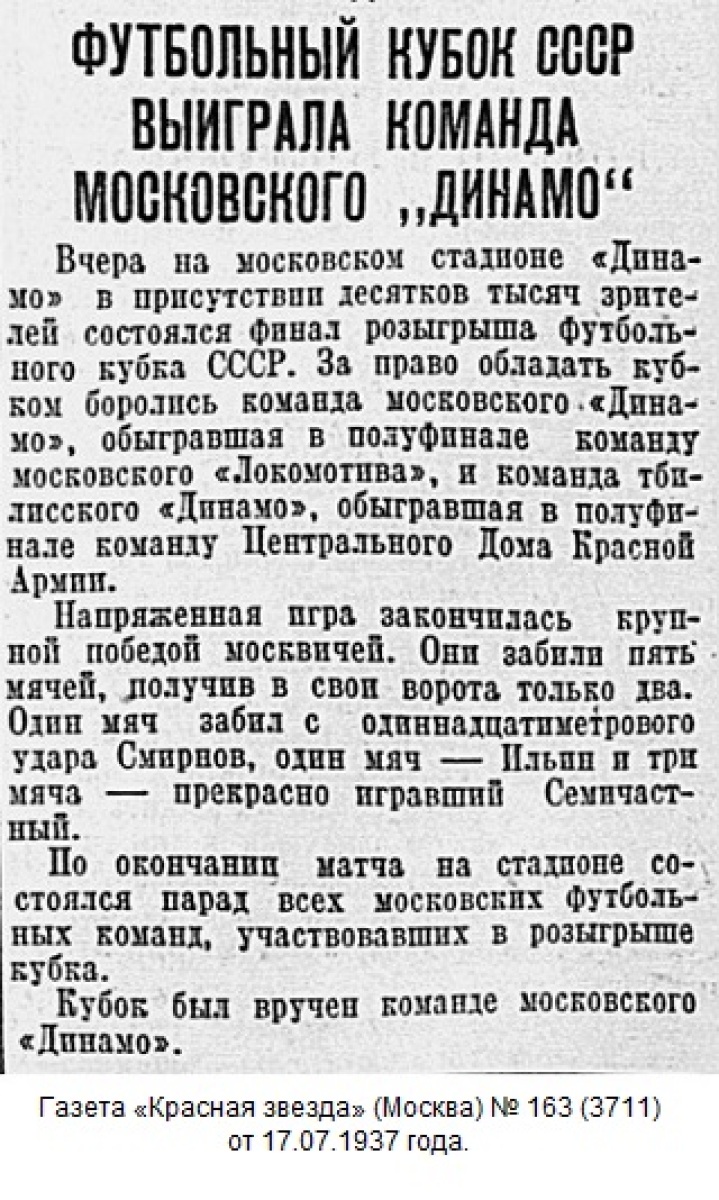 ФУТБОЛЬНЫЙ КУБОК СССР ВЫИГРАЛА КОМАНДА МОСКОВСКОГО „ДИНАМО“

Вчера на московском стадионе «Динамо» в присутствии десятков тысяч зрителей состоялся финал розыгрыша футбольного кубка СССР. За право обладать кубком боролись команда московского «Динамо», обыгравшая в полуфинале команду московского «Локомотива», и команда тбилисского «Динамо», обыгравшая в полуфинале команду Центрального Дома Красной Армии.

Напряженная игра закончилась крупной победой москвичей. Они забили пять мячей, получив в свои ворота только два. Один мяч забил с одиннадцатиметрового удара Смирнов, один мяч — Ильин и три мяча — прекрасно игравший Семичастный.

По окончании матча на стадионе состоялся парад всех московских футбольных команд, участвовавших в розыгрыше кубка.

Кубок был вручен команде московского «Динамо».

Газета «Красная звезда» (Москва) № 163 (3711) от 17.07.1937 года.